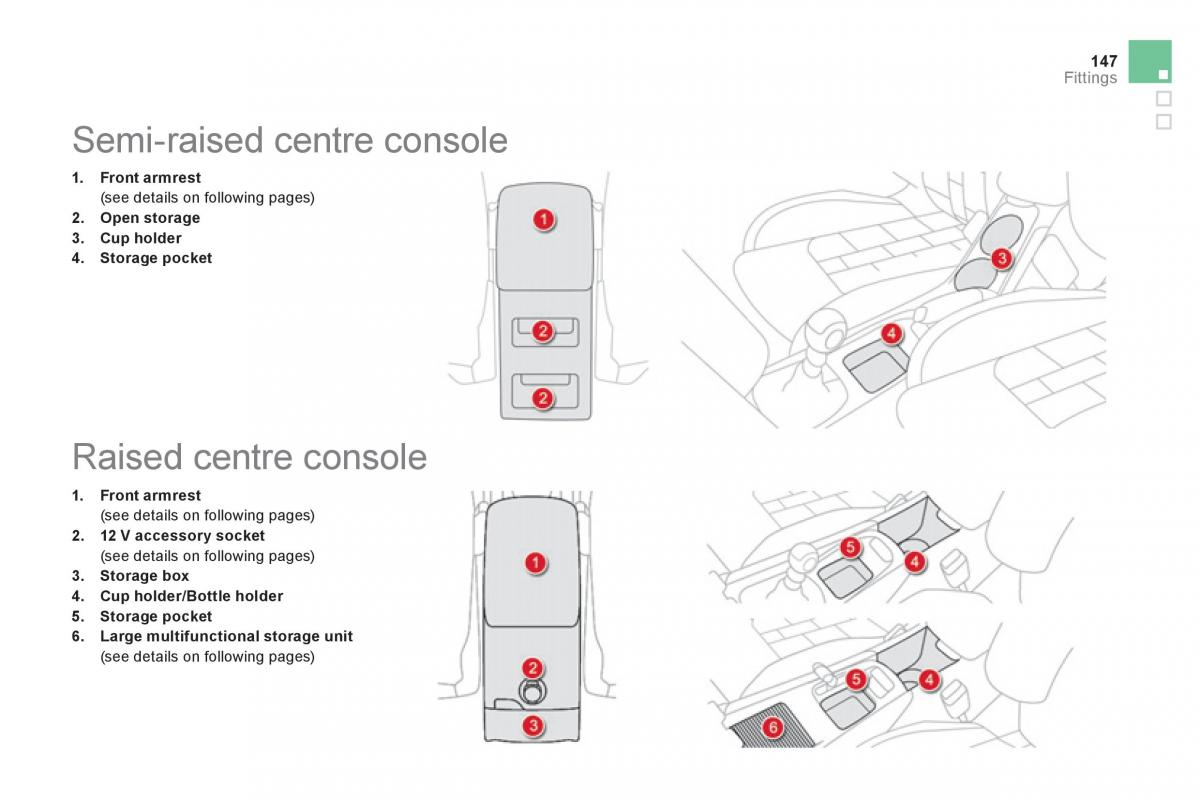 147
Fittings

Semi-raised centre console

1. Front armrest
(see details on following pages)
2. Open storage
3. Cup holder
4. Storage pocket

1

2

2

3

4

Raised centre console

1. Front armrest
(see details on following pages)
2. 12 V accessory socket
(see details on following pages)
3. Storage box
4. Cup holder/Bottle holder
5. Storage pocket
6. Large multifunctional storage unit
(see details on following pages)

1

2

3

5

4

5

4

6